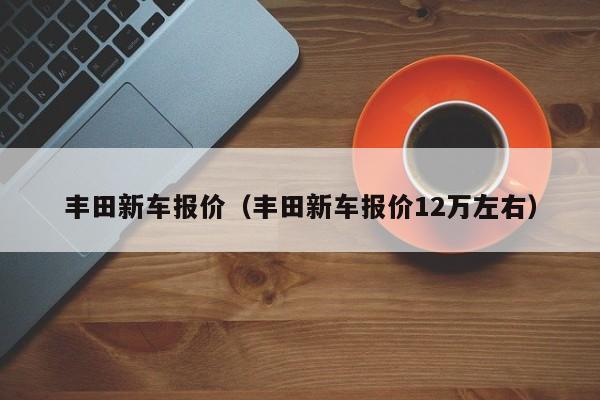 丰田新车报价（丰田新车报价12万左右）